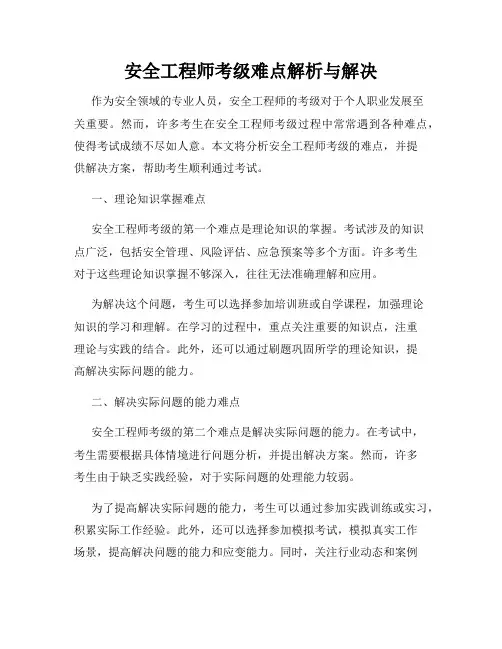 安全工程师考级难点解析与解决

作为安全领域的专业人员，安全工程师的考级对于个人职业发展至关重要。然而，许多考生在安全工程师考级过程中常常遇到各种难点，使得考试成绩不尽如人意。本文将分析安全工程师考级的难点，并提供解决方案，帮助考生顺利通过考试。

一、理论知识掌握难点

安全工程师考级的第一个难点是理论知识的掌握。考试涉及的知识点广泛，包括安全管理、风险评估、应急预案等多个方面。许多考生对于这些理论知识掌握不够深入，往往无法准确理解和应用。

为解决这个问题，考生可以选择参加培训班或自学课程，加强理论知识的学习和理解。在学习的过程中，重点关注重要的知识点，注重理论与实践的结合。此外，还可以通过刷题巩固所学的理论知识，提高解决实际问题的能力。

二、解决实际问题的能力难点

安全工程师考级的第二个难点是解决实际问题的能力。在考试中，考生需要根据具体情境进行问题分析，并提出解决方案。然而，许多考生由于缺乏实践经验，对于实际问题的处理能力较弱。

为了提高解决实际问题的能力，考生可以通过参加实践训练或实习，积累实际工作经验。此外，还可以选择参加模拟考试，模拟真实工作场景，提高解决问题的能力和应变能力。同时，关注行业动态和案例